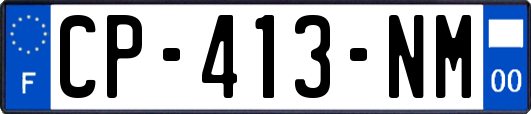 F
CP-413-NM
00